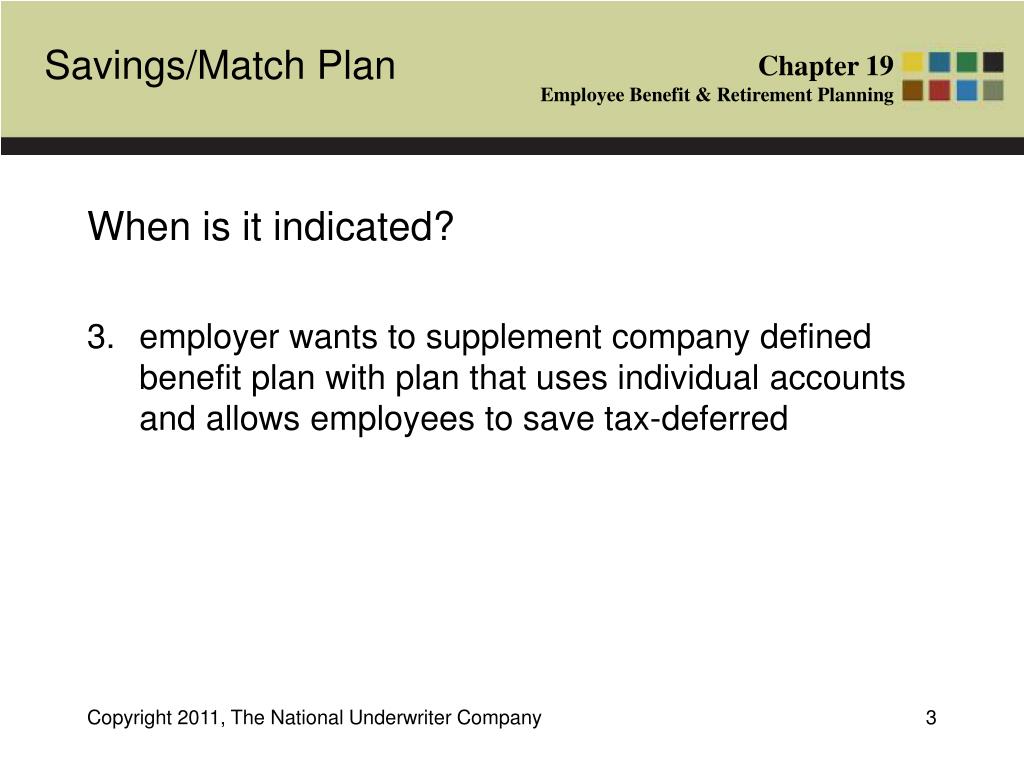 Savings/Match Plan

Chapter 19
Employee Benefit & Retirement Planning

When is it indicated?

3. employer wants to supplement company defined benefit plan with plan that uses individual accounts and allows employees to save tax-deferred

Copyright 2011, The National Underwriter Company

3